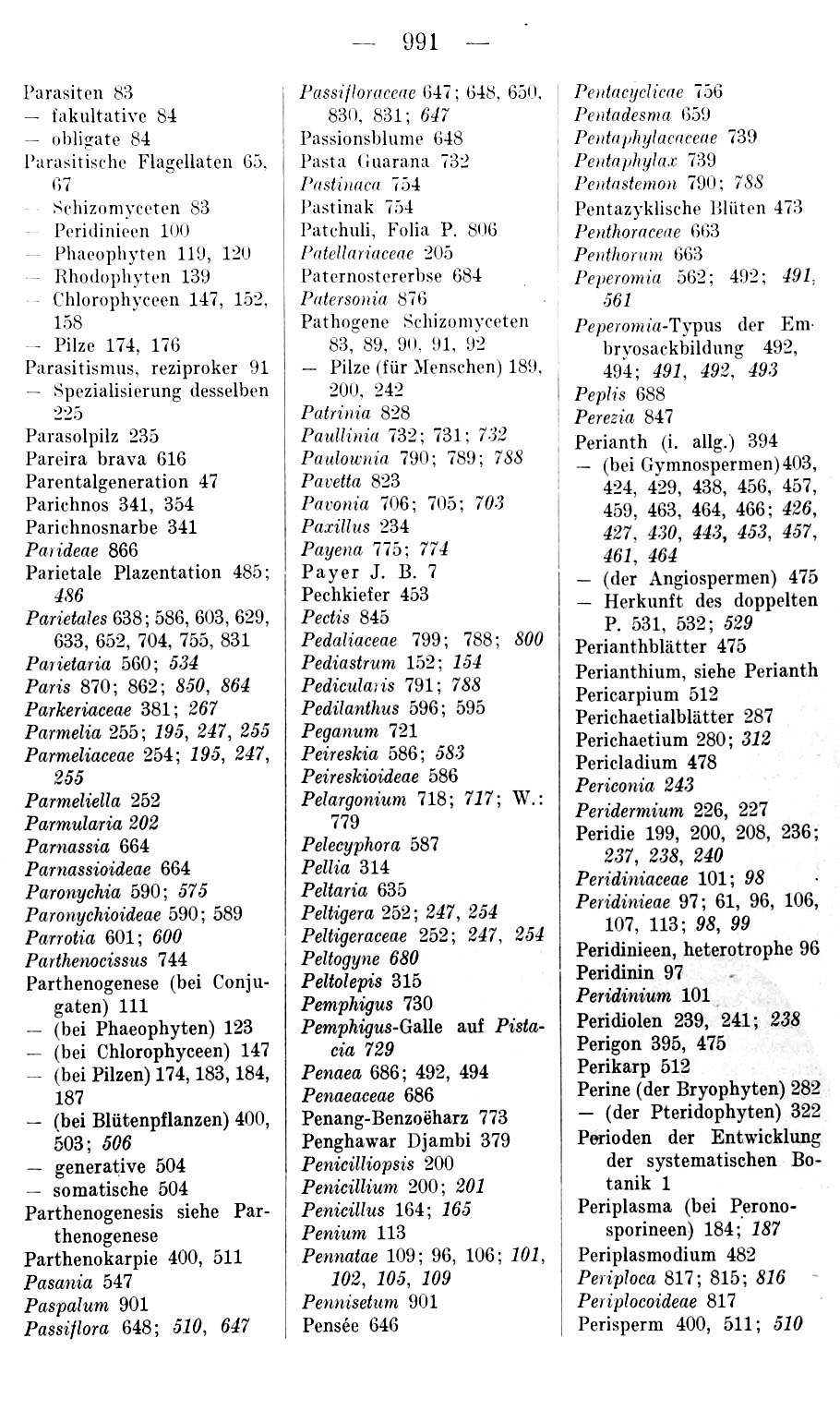 — 991 —

Parasiten 83
— fakultative 84
— obligate 84
Parasitische Flagellaten 65, 67
— Schizomyceten 83
— Peridinieen 100
— Phaeophyten 119, 120
— Rhodophyten 139
— Chlorophyceen 147, 152, 158
— Pilze 174, 176
Parasitismus, reziproker 91
— Spezialisierung desselben 225
Parasolpilz 235
Pareira brava 616
Parentalgeneration 47
Parichnos 341, 354
Parichnosnarbe 341
Parideae 866
Parietale Plazentation 485; 486
Parietales 638; 586, 603, 629, 633, 652, 704, 755, 831
Parietaria 560; 534
Paris 870; 862; 850, 864
Parkeriaceae 381; 267
Parmelia 255; 195, 247, 255
Parmeliaceae 254; 195, 247, 255
Parmeliella 252
Parmularia 202
Parnassia 664
Parnassioideae 664
Paronychia 590; 575
Paronychioideae 590; 589
Parrotia 601; 600
Parthenocissus 744
Parthenogenese (bei Conjugaten) 111
— (bei Phaeophyten) 123
— (bei Chlorophyceen) 147
— (bei Pilzen) 174, 183, 184, 187
— (bei Blütenpflanzen) 400, 503; 506
— generative 504
— somatische 504
Parthenogenesis siehe Parthenogenese
Parthenokarpie 400, 511
Pasania 547
Paspalum 901
Passiflora 648; 510, 647

Passifloraceae 647; 648, 650, 830, 831; 647
Passionsblume 648
Pasta Guarana 732
Pastinaca 754
Pastinak 754
Patchuli, Folia P. 806
Patellariaceae 205
Paternostererbse 684
Patersonia 876
Pathogene Schizomyceten 83, 89, 90, 91, 92
— Pilze (für Menschen) 189, 200, 242
Patrinia 828
Paullinia 732; 731; 732
Paulownia 790; 789; 788
Pavetta 823
Pavonia 706; 705; 703
Paxillus 234
Payena 775; 774
Payer J. B. 7
Pechkiefer 453
Pectis 845
Pedaliaceae 799; 788; 800
Pediastrum 152; 154
Pedicularis 791; 788
Pedilanthus 596; 595
Peganum 721
Peireskia 586; 583
Peireskioideae 586
Pelargonium 718; 717; W.: 779
Pelecyphora 587
Pellia 314
Peltaria 635
Peltigera 252; 247, 254
Peltigeraceae 252; 247, 254
Peltogyne 680
Peltolepis 315
Pemphigus 730
Pemphigus-Galle auf Pistacia 729
Penaea 686; 492, 494
Penaeaceae 686
Penang-Benzoëharz 773
Penghawar Djambi 379
Penicilliopsis 200
Penicillium 200; 201
Penicillus 164; 165
Penium 113
Pennatae 109; 96, 106; 101, 102, 105, 109
Pennisetum 901
Pensée 646

Pentacyclicae 756
Pentadesma 659
Pentaphylacaceae 739
Pentaphylax 739
Pentastemon 790; 788
Pentazyklische Blüten 473
Penthoraceae 663
Penthorum 663
Peperomia 562; 492; 491, 561
Peperomia-Typus der Embryosackbildung 492, 494; 491, 492, 493
Peplis 688
Perezia 847
Perianth (i. allg.) 394
— (bei Gymnospermen) 403, 424, 429, 438, 456, 457, 459, 463, 464, 466; 426, 427, 430, 443, 453, 457, 461, 464
— (der Angiospermen) 475
— Herkunft des doppelten P. 531, 532; 529
Perianthblätter 475
Perianthium, siehe Perianth
Pericarpium 512
Perichaetialblätter 287
Perichaetium 280; 312
Pericladium 478
Periconia 243
Peridermium 226, 227
Peridie 199, 200, 208, 236; 237, 238, 240
Peridiniaceae 101; 98
Peridinieae 97; 61, 96, 106, 107, 113; 98, 99
Peridinieen, heterotrophe 96
Peridinin 97
Peridinium 101
Peridiolen 239, 241; 238
Perigon 395, 475
Perikarp 512
Perine (der Bryophyten) 282
— (der Pteridophyten) 322
Perioden der Entwicklung der systematischen Botanik 1
Periplasma (bei Peronosporineen) 184; 187
Periplasmodium 482
Periploca 817; 815; 816
Periplocoideae 817
Perisperm 400, 511; 510